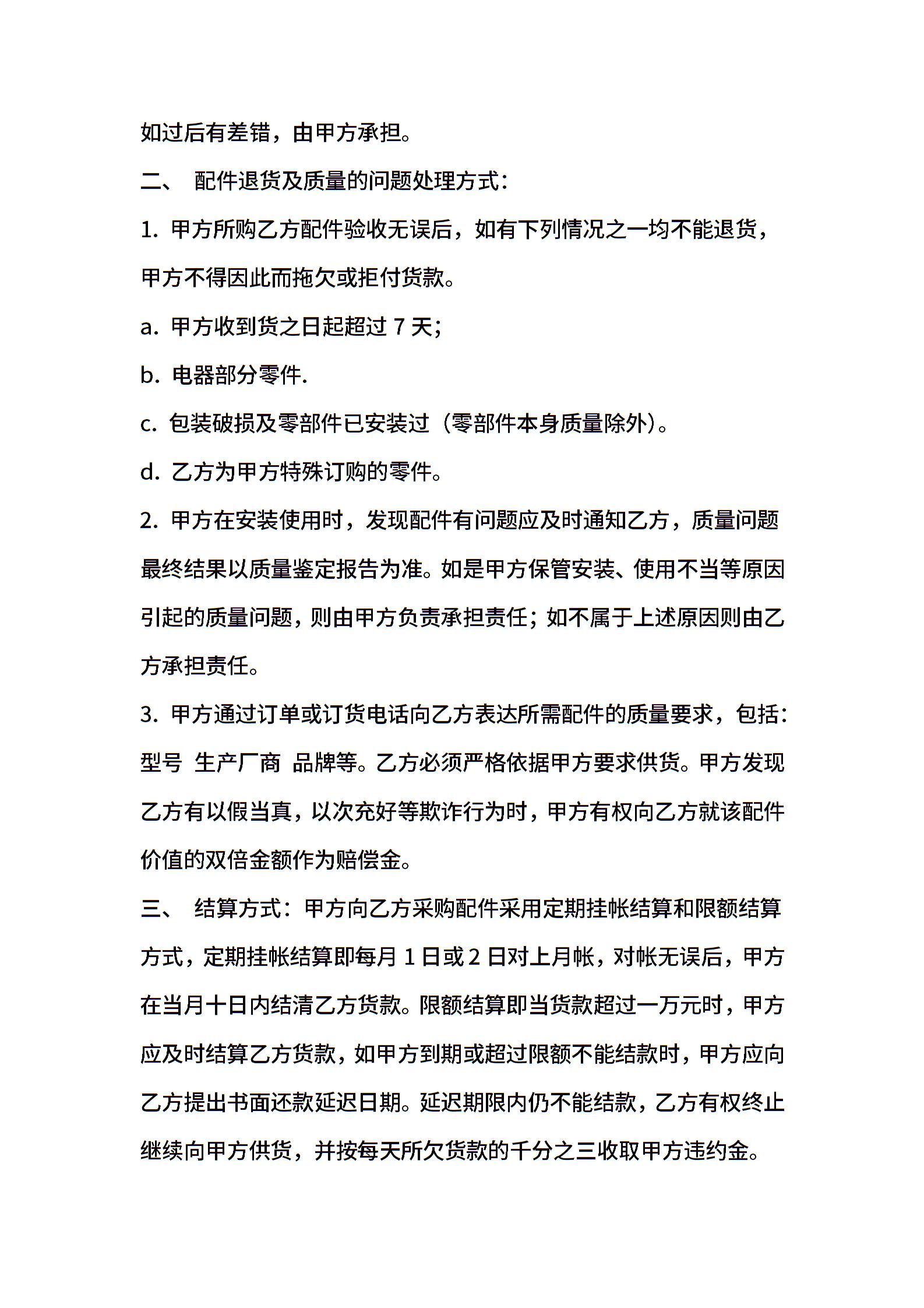 如过后有差错，由甲方承担。

二、 配件退货及质量的问题处理方式：

1. 甲方所购乙方配件验收无误后，如有下列情况之一均不能退货，甲方不得因此而拖欠或拒付货款。

a. 甲方收到货之日起超过 7 天；

b. 电器部分零件.

c. 包装破损及零部件已安装过（零部件本身质量除外）。

d. 乙方为甲方特殊订购的零件。

2. 甲方在安装使用时，发现配件有问题应及时通知乙方，质量问题最终结果以质量鉴定报告为准。如是甲方保管安装、使用不当等原因引起的质量问题，则由甲方负责承担责任；如不属于上述原因则由乙方承担责任。

3. 甲方通过订单或订货电话向乙方表达所需配件的质量要求，包括：型号 生产厂商 品牌等。乙方必须严格依据甲方要求供货。甲方发现乙方有以假当真，以次充好等欺诈行为时，甲方有权向乙方就该配件价值的双倍金额作为赔偿金。

三、 结算方式：甲方向乙方采购配件采用定期挂帐结算和限额结算方式，定期挂帐结算即每月 1 日或 2 日对上月帐，对帐无误后，甲方在当月十日内结清乙方货款。限额结算即当货款超过一万元时，甲方应及时结算乙方货款，如甲方到期或超过限额不能结款时，甲方应向乙方提出书面还款延迟日期。延迟期限内仍不能结款，乙方有权终止继续向甲方供货，并按每天所欠货款的千分之三收取甲方违约金。